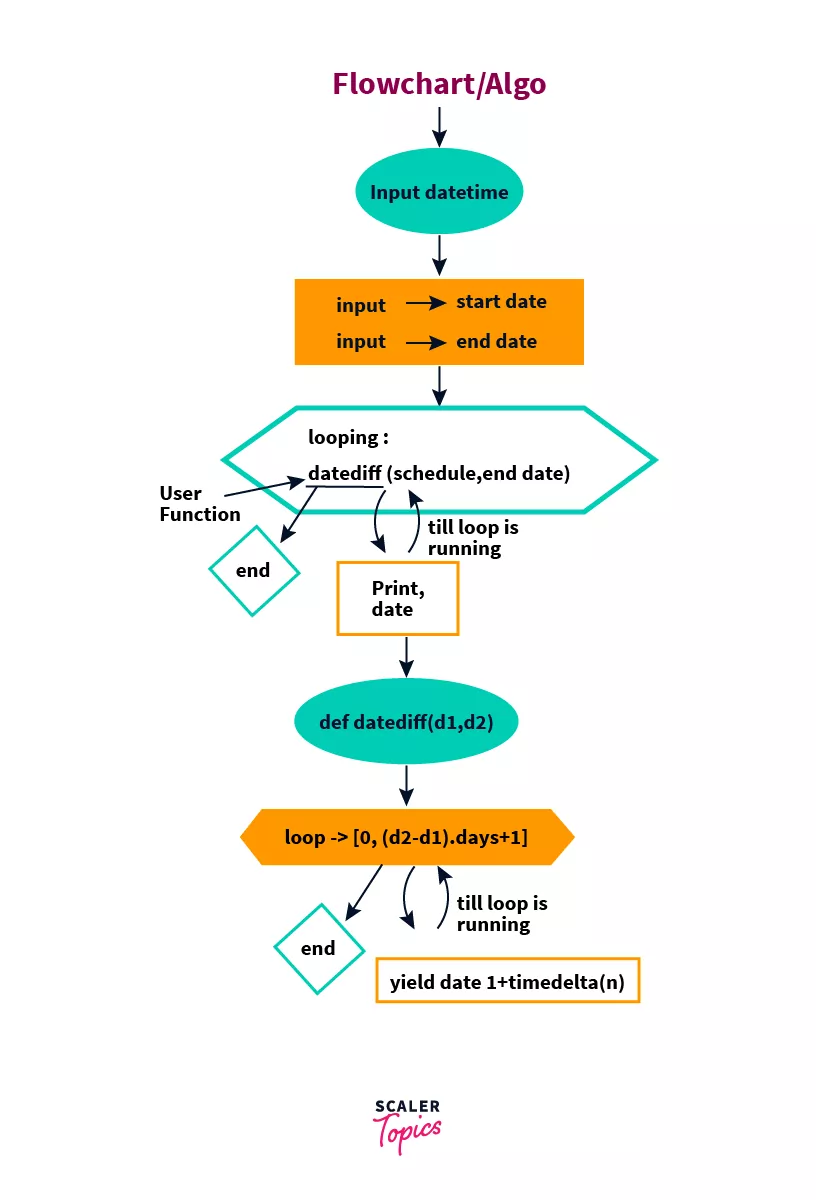 Flowchart/Algo

Input datetime

input → start date
input → end date

looping :
datediff (schedule,end date)

User Function

till loop is running

end

Print, date

def datediff(d1,d2)

loop -> [0, (d2-d1).days+1]

till loop is running

end

yield date 1+timedelta(n)

SCALER Topics